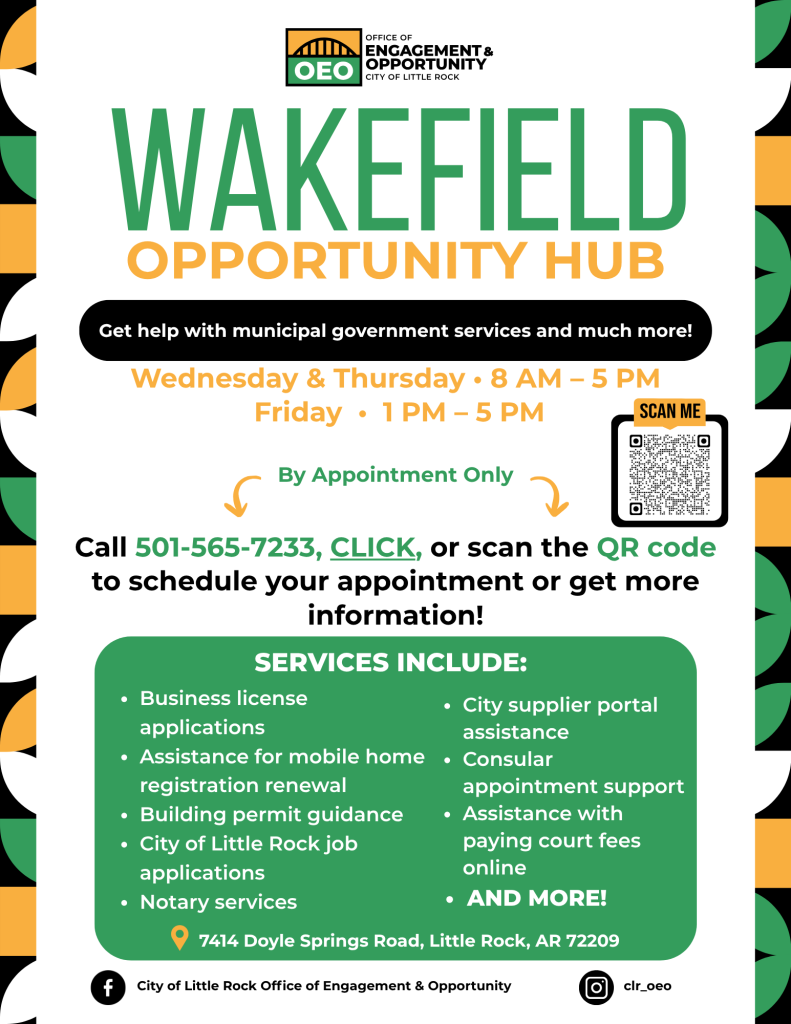 OEO
OFFICE OF
ENGAGEMENT &
OPPORTUNITY
CITY OF LITTLE ROCK

WAKEFIELD
OPPORTUNITY HUB

Get help with municipal government services and much more!

Wednesday & Thursday • 8 AM – 5 PM
Friday • 1 PM – 5 PM

SCAN ME

By Appointment Only

Call 501-565-7233, CLICK, or scan the QR code to schedule your appointment or get more information!

SERVICES INCLUDE:

• Business license applications
• Assistance for mobile home registration renewal
• Building permit guidance
• City of Little Rock job applications
• Notary services
• City supplier portal assistance
• Consular appointment support
• Assistance with paying court fees online
• AND MORE!

7414 Doyle Springs Road, Little Rock, AR 72209

City of Little Rock Office of Engagement & Opportunity

clr_oeo